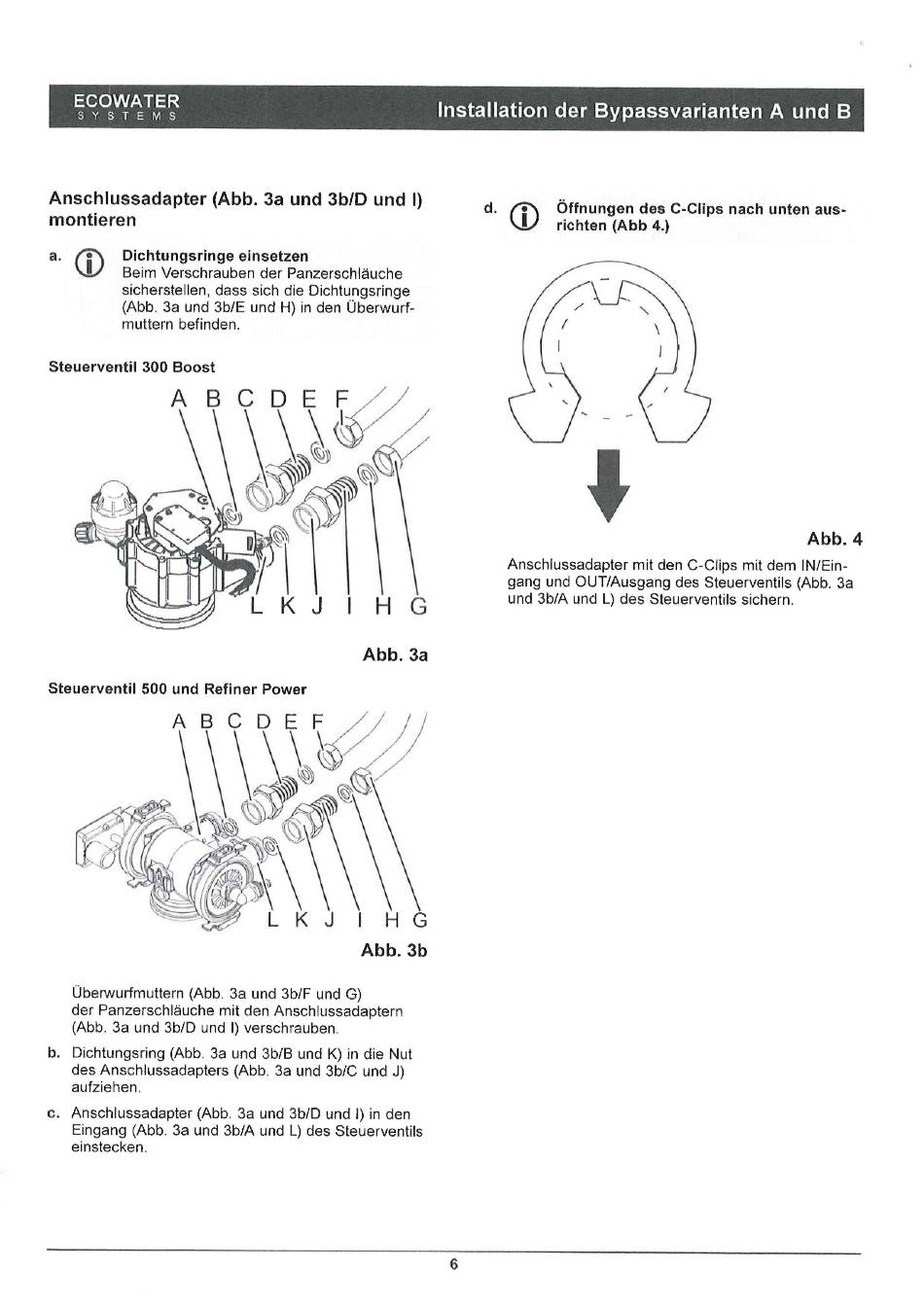 ECOWATER
SYSTEMS

Installation der Bypassvarianten A und B

Anschlussadapter (Abb. 3a und 3b/D und I) montieren

a. Dichtungsringe einsetzen
Beim Verschrauben der Panzerschläuche sicherstellen, dass sich die Dichtungsringe (Abb. 3a und 3b/E und H) in den Überwurfmuttern befinden.

Steuerventil 300 Boost

A B C D E F

L K J I H G

Abb. 3a

Steuerventil 500 und Refiner Power

A B C D E F

L K J I H G

Abb. 3b

Überwurfmuttern (Abb. 3a und 3b/F und G) der Panzerschläuche mit den Anschlussadaptern (Abb. 3a und 3b/D und I) verschrauben.

b. Dichtungsring (Abb. 3a und 3b/B und K) in die Nut des Anschlussadapters (Abb. 3a und 3b/C und J) aufziehen.

c. Anschlussadapter (Abb. 3a und 3b/D und I) in den Eingang (Abb. 3a und 3b/A und L) des Steuerventils einstecken.

d. Öffnungen des C-Clips nach unten ausrichten (Abb 4.)

Abb. 4

Anschlussadapter mit den C-Clips mit dem IN/Eingang und OUT/Ausgang des Steuerventils (Abb. 3a und 3b/A und L) des Steuerventils sichern.

6